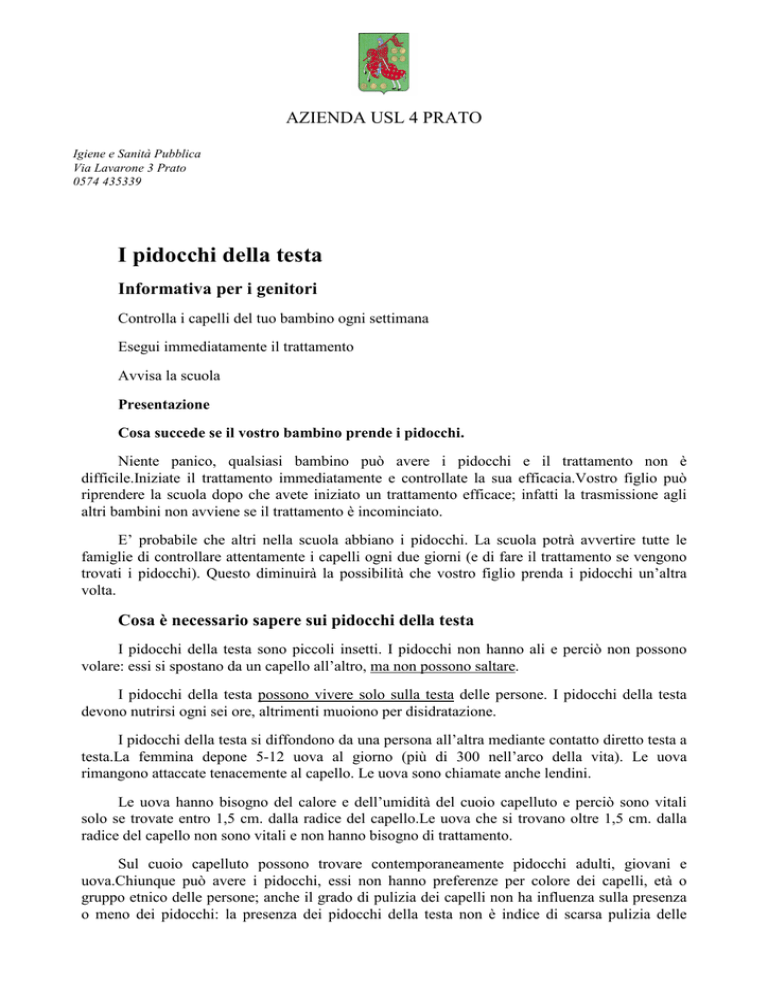 AZIENDA USL 4 PRATO

Igiene e Sanità Pubblica
Via Lavarone 3 Prato
0574 435339

I pidocchi della testa

Informativa per i genitori

Controlla i capelli del tuo bambino ogni settimana

Esegui immediatamente il trattamento

Avvisa la scuola

Presentazione

Cosa succede se il vostro bambino prende i pidocchi.

Niente panico, qualsiasi bambino può avere i pidocchi e il trattamento non è difficile.Iniziate il trattamento immediatamente e controllate la sua efficacia.Vostro figlio può riprendere la scuola dopo che avete iniziato un trattamento efficace; infatti la trasmissione agli altri bambini non avviene se il trattamento è incominciato.

E' probabile che altri nella scuola abbiano i pidocchi. La scuola potrà avvertire tutte le famiglie di controllare attentamente i capelli ogni due giorni (e di fare il trattamento se vengono trovati i pidocchi). Questo diminuirà la possibilità che vostro figlio prenda i pidocchi un'altra volta.

Cosa è necessario sapere sui pidocchi della testa

I pidocchi della testa sono piccoli insetti. I pidocchi non hanno ali e perciò non possono volare: essi si spostano da un capello all'altro, ma non possono saltare.

I pidocchi della testa possono vivere solo sulla testa delle persone. I pidocchi della testa devono nutrirsi ogni sei ore, altrimenti muoiono per disidratazione.

I pidocchi della testa si diffondono da una persona all'altra mediante contatto diretto testa a testa.La femmina depone 5-12 uova al giorno (più di 300 nell'arco della vita). Le uova rimangono attaccate tenacemente al capello. Le uova sono chiamate anche lendini.

Le uova hanno bisogno del calore e dell'umidità del cuoio capelluto e perciò sono vitali solo se trovate entro 1,5 cm. dalla radice del capello.Le uova che si trovano oltre 1,5 cm. dalla radice del capello non sono vitali e non hanno bisogno di trattamento.

Sul cuoio capelluto possono trovare contemporaneamente pidocchi adulti, giovani e uova.Chiunque può avere i pidocchi, essi non hanno preferenze per colore dei capelli, età o gruppo etnico delle persone; anche il grado di pulizia dei capelli non ha influenza sulla presenza o meno dei pidocchi: la presenza dei pidocchi della testa non è indice di scarsa pulizia delle